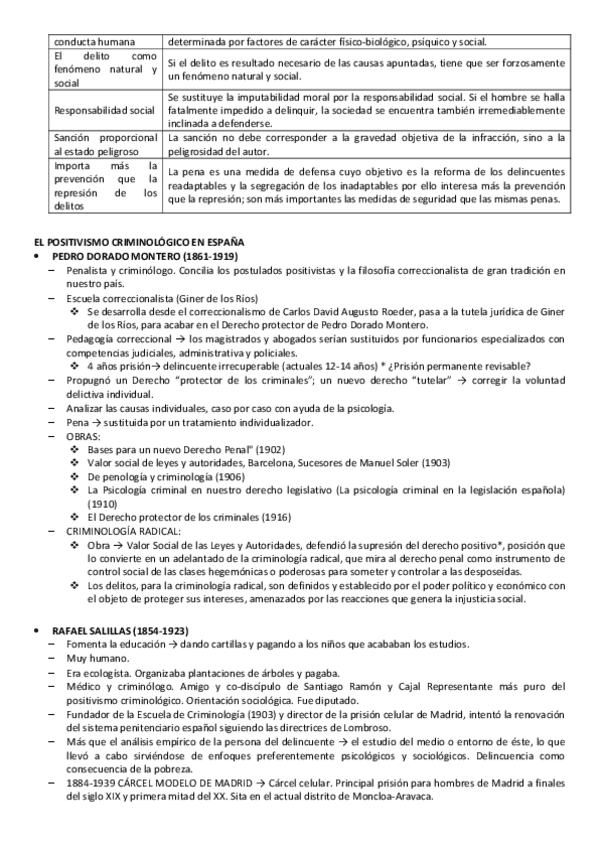 | conducta humana | determinada por factores de carácter físico-biológico, psíquico y social. |
|---|---|
| El delito como fenómeno natural y social | Si el delito es resultado necesario de las causas apuntadas, tiene que ser forzosamente un fenómeno natural y social. |
| Responsabilidad social | Se sustituye la imputabilidad moral por la responsabilidad social. Si el hombre se halla fatalmente impedido a delinquir, la sociedad se encuentra también irremediablemente inclinada a defenderse. |
| Sanción proporcional al estado peligroso | La sanción no debe corresponder a la gravedad objetiva de la infracción, sino a la peligrosidad del autor. |
| Importa más la prevención que la represión de los delitos | La pena es una medida de defensa cuyo objetivo es la reforma de los delincuentes readaptables y la segregación de los inadaptables por ello interesa más la prevención que la represión; son más importantes las medidas de seguridad que las mismas penas. |

EL POSITIVISMO CRIMINOLÓGICO EN ESPAÑA
• PEDRO DORADO MONTERO (1861-1919)
– Penalista y criminólogo. Concilia los postulados positivistas y la filosofía correccionalista de gran tradición en nuestro país.
– Escuela correccionalista (Giner de los Ríos)
❖ Se desarrolla desde el correccionalismo de Carlos David Augusto Roeder, pasa a la tutela jurídica de Giner de los Ríos, para acabar en el Derecho protector de Pedro Dorado Montero.
– Pedagogía correccional → los magistrados y abogados serían sustituidos por funcionarios especializados con competencias judiciales, administrativa y policiales.
❖ 4 años prisión→ delincuente irrecuperable (actuales 12-14 años) * ¿Prisión permanente revisable?
– Propugnó un Derecho "protector de los criminales"; un nuevo derecho "tutelar" → corregir la voluntad delictiva individual.
– Analizar las causas individuales, caso por caso con ayuda de la psicología.
– Pena → sustituida por un tratamiento individualizador.
– OBRAS:
❖ Bases para un nuevo Derecho Penal" (1902)
❖ Valor social de leyes y autoridades, Barcelona, Sucesores de Manuel Soler (1903)
❖ De penología y criminología (1906)
❖ La Psicología criminal en nuestro derecho legislativo (La psicología criminal en la legislación española) (1910)
❖ El Derecho protector de los criminales (1916)
– CRIMINOLOGÍA RADICAL:
❖ Obra → Valor Social de las Leyes y Autoridades, defendió la supresión del derecho positivo*, posición que lo convierte en un adelantado de la criminología radical, que mira al derecho penal como instrumento de control social de las clases hegemónicas o poderosas para someter y controlar a las desposeídas.
❖ Los delitos, para la criminología radical, son definidos y establecido por el poder político y económico con el objeto de proteger sus intereses, amenazados por las reacciones que genera la injusticia social.

• RAFAEL SALILLAS (1854-1923)
– Fomenta la educación → dando cartillas y pagando a los niños que acababan los estudios.
– Muy humano.
– Era ecologista. Organizaba plantaciones de árboles y pagaba.
– Médico y criminólogo. Amigo y co-discípulo de Santiago Ramón y Cajal Representante más puro del positivismo criminológico. Orientación sociológica. Fue diputado.
– Fundador de la Escuela de Criminología (1903) y director de la prisión celular de Madrid, intentó la renovación del sistema penitenciario español siguiendo las directrices de Lombroso.
– Más que el análisis empírico de la persona del delincuente → el estudio del medio o entorno de éste, lo que llevó a cabo sirviéndose de enfoques preferentemente psicológicos y sociológicos. Delincuencia como consecuencia de la pobreza.
– 1884-1939 CÁRCEL MODELO DE MADRID → Cárcel celular. Principal prisión para hombres de Madrid a finales del siglo XIX y primera mitad del XX. Sita en el actual distrito de Moncloa-Aravaca.